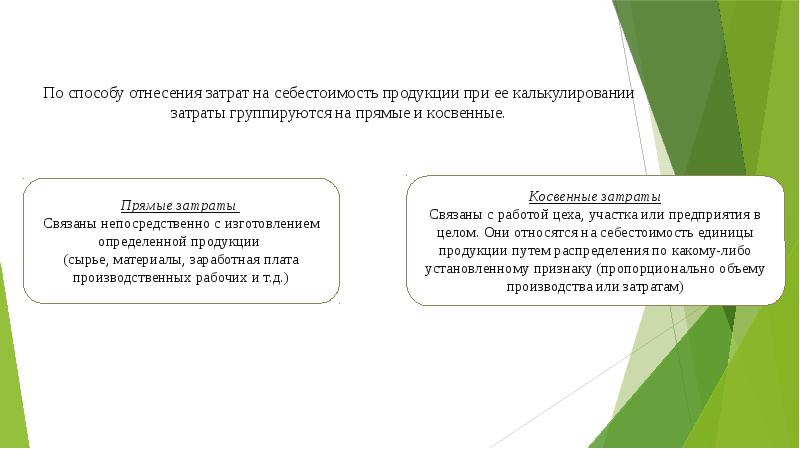 По способу отнесения затрат на себестоимость продукции при ее калькулировании затраты группируются на прямые и косвенные.

Прямые затраты
Связаны непосредственно с изготовлением определенной продукции
(сырье, материалы, заработная плата производственных рабочих и т.д.)

Косвенные затраты
Связаны с работой цеха, участка или предприятия в целом. Они относятся на себестоимость единицы продукции путем распределения по какому-либо установленному признаку (пропорционально объему производства или затратам)